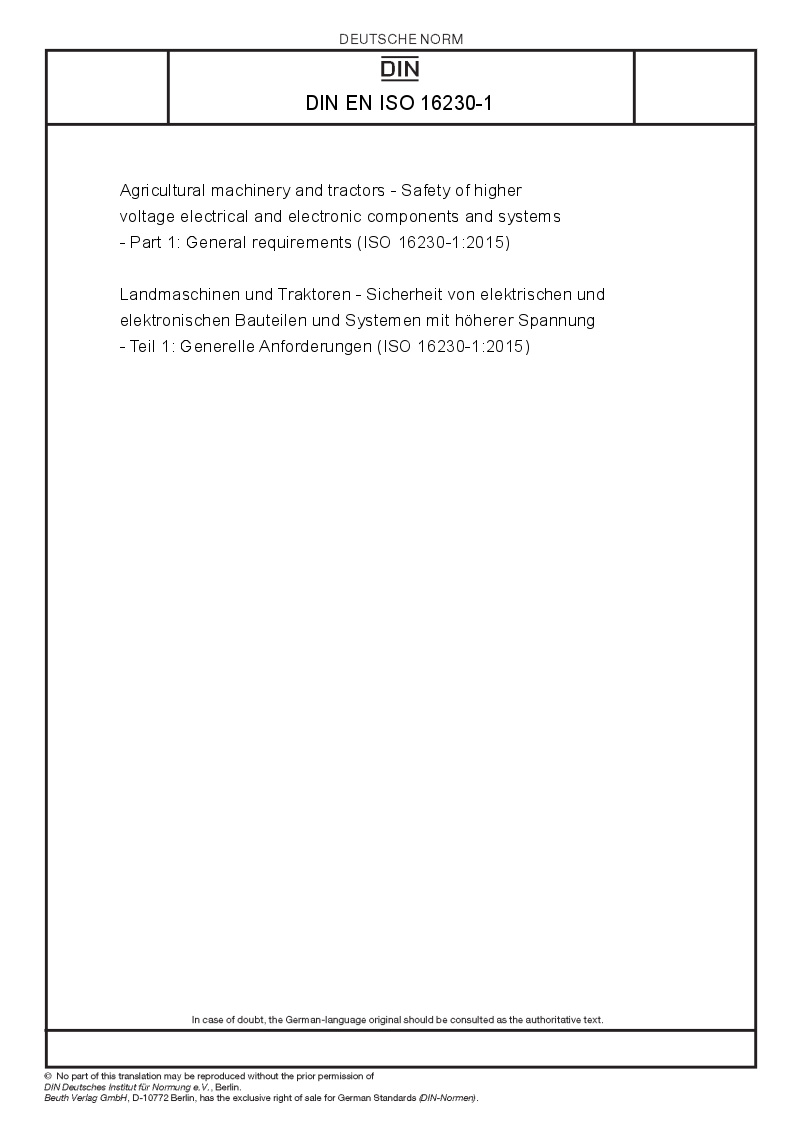 DEUTSCHE NORM

DIN

DIN EN ISO 16230-1

Agricultural machinery and tractors - Safety of higher voltage electrical and electronic components and systems - Part 1: General requirements (ISO 16230-1:2015)

Landmaschinen und Traktoren - Sicherheit von elektrischen und elektronischen Bauteilen und Systemen mit höherer Spannung - Teil 1: Generelle Anforderungen (ISO 16230-1:2015)

In case of doubt, the German-language original should be consulted as the authoritative text.

© No part of this translation may be reproduced without the prior permission of DIN Deutsches Institut für Normung e.V., Berlin.
Beuth Verlag GmbH, D-10772 Berlin, has the exclusive right of sale for German Standards (DIN-Normen).